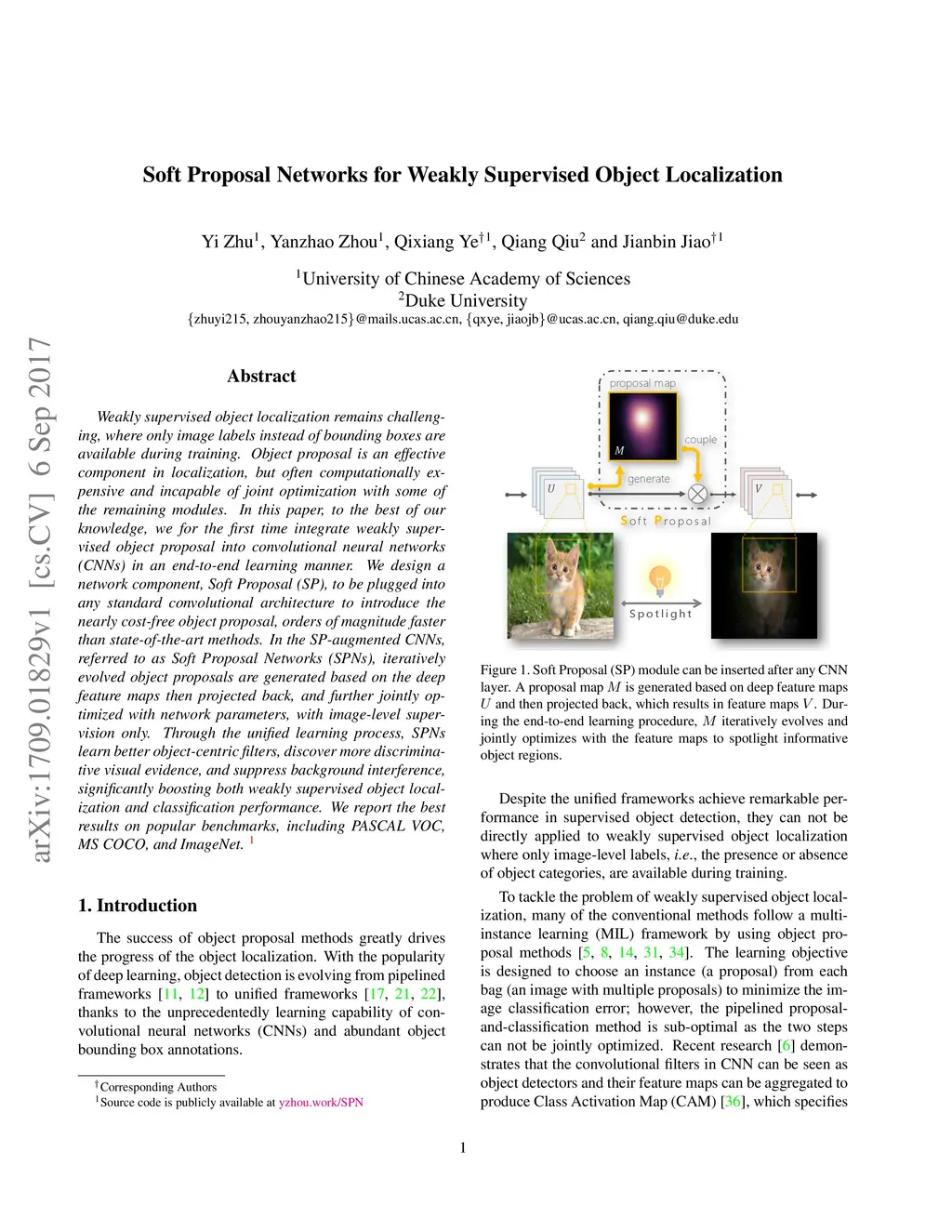 Soft Proposal Networks for Weakly Supervised Object Localization

Yi Zhu$^1$, Yanzhao Zhou$^1$, Qixiang Ye$^{\dagger 1}$, Qiang Qiu$^2$ and Jianbin Jiao$^{\dagger 1}$

$^1$University of Chinese Academy of Sciences
$^2$Duke University
{zhuyi215, zhouyanzhao215}@mails.ucas.ac.cn, {qxye, jiaojb}@ucas.ac.cn, qiang.qiu@duke.edu

arXiv:1709.01829v1 [cs.CV] 6 Sep 2017

Abstract

Weakly supervised object localization remains challenging, where only image labels instead of bounding boxes are available during training. Object proposal is an effective component in localization, but often computationally expensive and incapable of joint optimization with some of the remaining modules. In this paper, to the best of our knowledge, we for the first time integrate weakly supervised object proposal into convolutional neural networks (CNNs) in an end-to-end learning manner. We design a network component, Soft Proposal (SP), to be plugged into any standard convolutional architecture to introduce the nearly cost-free object proposal, orders of magnitude faster than state-of-the-art methods. In the SP-augmented CNNs, referred to as Soft Proposal Networks (SPNs), iteratively evolved object proposals are generated based on the deep feature maps then projected back, and further jointly optimized with network parameters, with image-level supervision only. Through the unified learning process, SPNs learn better object-centric filters, discover more discriminative visual evidence, and suppress background interference, significantly boosting both weakly supervised object localization and classification performance. We report the best results on popular benchmarks, including PASCAL VOC, MS COCO, and ImageNet. $^1$

1. Introduction

The success of object proposal methods greatly drives the progress of the object localization. With the popularity of deep learning, object detection is evolving from pipelined frameworks [11, 12] to unified frameworks [17, 21, 22], thanks to the unprecedentedly learning capability of convolutional neural networks (CNNs) and abundant object bounding box annotations.

$^\dagger$Corresponding Authors
$^1$Source code is publicly available at yzhou.work/SPN

proposal map
M
couple
generate
U
V
Soft Proposal
Spotlight

Figure 1. Soft Proposal (SP) module can be inserted after any CNN layer. A proposal map $M$ is generated based on deep feature maps $U$ and then projected back, which results in feature maps $V$. During the end-to-end learning procedure, $M$ iteratively evolves and jointly optimizes with the feature maps to spotlight informative object regions.

Despite the unified frameworks achieve remarkable performance in supervised object detection, they can not be directly applied to weakly supervised object localization where only image-level labels, i.e., the presence or absence of object categories, are available during training.

To tackle the problem of weakly supervised object localization, many of the conventional methods follow a multi-instance learning (MIL) framework by using object proposal methods [5, 8, 14, 31, 34]. The learning objective is designed to choose an instance (a proposal) from each bag (an image with multiple proposals) to minimize the image classification error; however, the pipelined proposal-and-classification method is sub-optimal as the two steps can not be jointly optimized. Recent research [6] demonstrates that the convolutional filters in CNN can be seen as object detectors and their feature maps can be aggregated to produce Class Activation Map (CAM) [36], which specifies

1